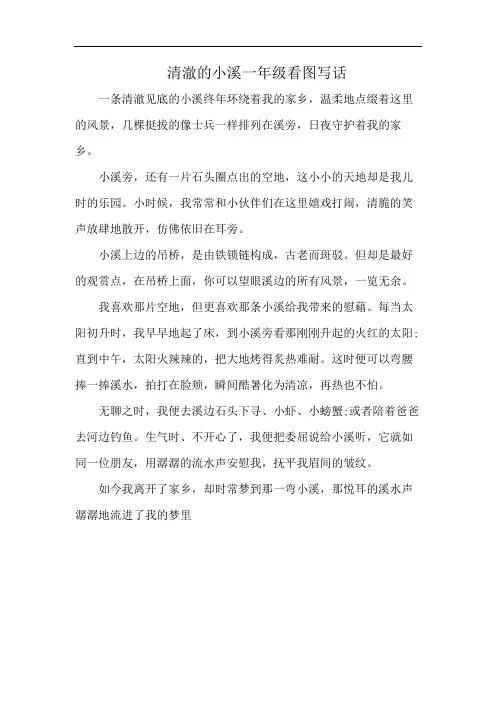 清澈的小溪一年级看图写话

一条清澈见底的小溪终年环绕着我的家乡，温柔地点缀着这里的风景，几棵挺拔的像士兵一样排列在溪旁，日夜守护着我的家乡。

小溪旁，还有一片石头圈点出的空地，这小小的天地却是我儿时的乐园。小时候，我常常和小伙伴们在这里嬉戏打闹，清脆的笑声放肆地散开，仿佛依旧在耳旁。

小溪上边的吊桥，是由铁锁链构成，古老而斑驳。但却是最好的观赏点，在吊桥上面，你可以望眼溪边的所有风景，一览无余。

我喜欢那片空地，但更喜欢那条小溪给我带来的慰藉。每当太阳初升时，我早早地起了床，到小溪旁看那刚刚升起的火红的太阳;直到中午，太阳火辣辣的，把大地烤得炙热难耐。这时便可以弯腰捧一捧溪水，拍打在脸颊，瞬间酷暑化为清凉，再热也不怕。

无聊之时，我便去溪边石头下寻、小虾、小螃蟹;或者陪着爸爸去河边钓鱼。生气时、不开心了，我便把委屈说给小溪听，它就如同一位朋友，用潺潺的流水声安慰我，抚平我眉间的皱纹。

如今我离开了家乡，却时常梦到那一弯小溪，那悦耳的溪水声潺潺地流进了我的梦里